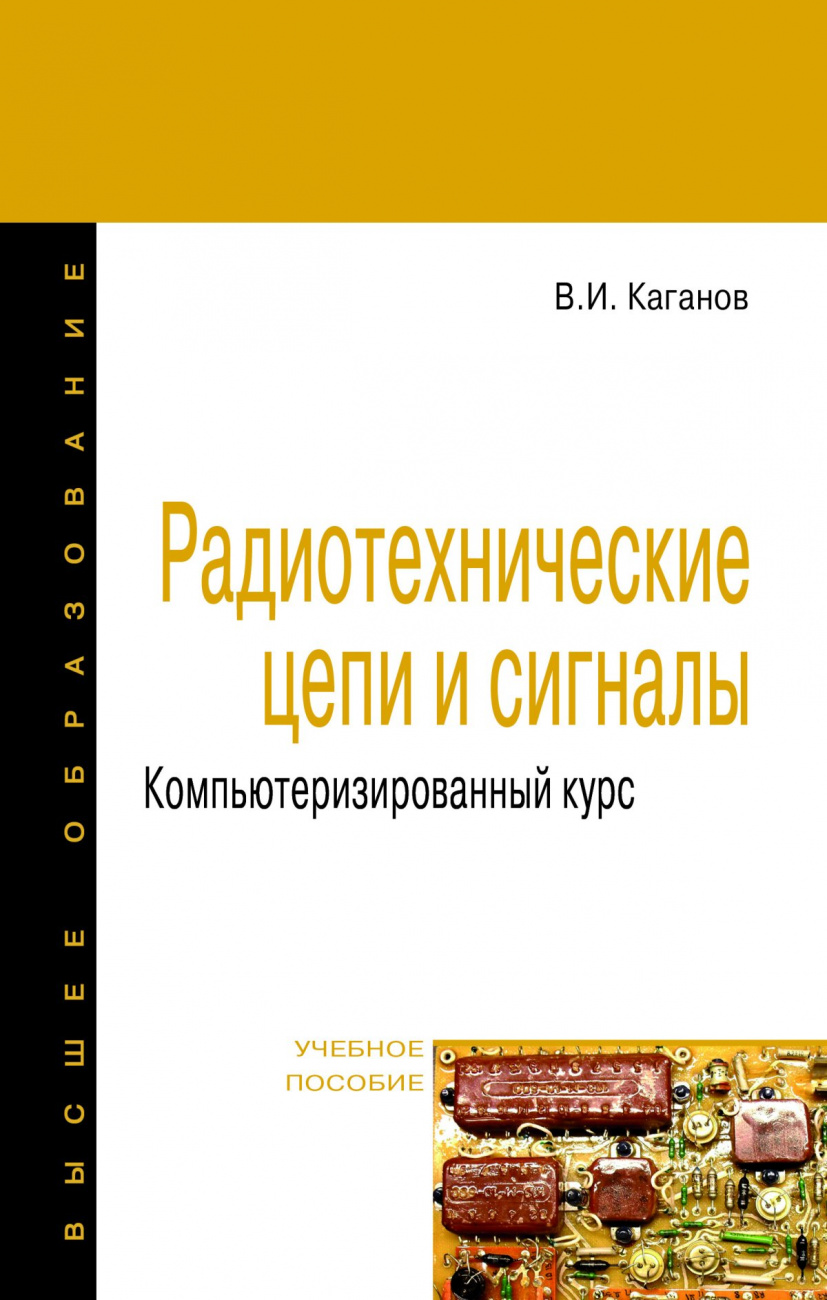 ВЫСШЕЕ ОБРАЗОВАНИЕ

В.И. Каганов

Радиотехнические цепи и сигналы

Компьютеризированный курс

УЧЕБНОЕ ПОСОБИЕ